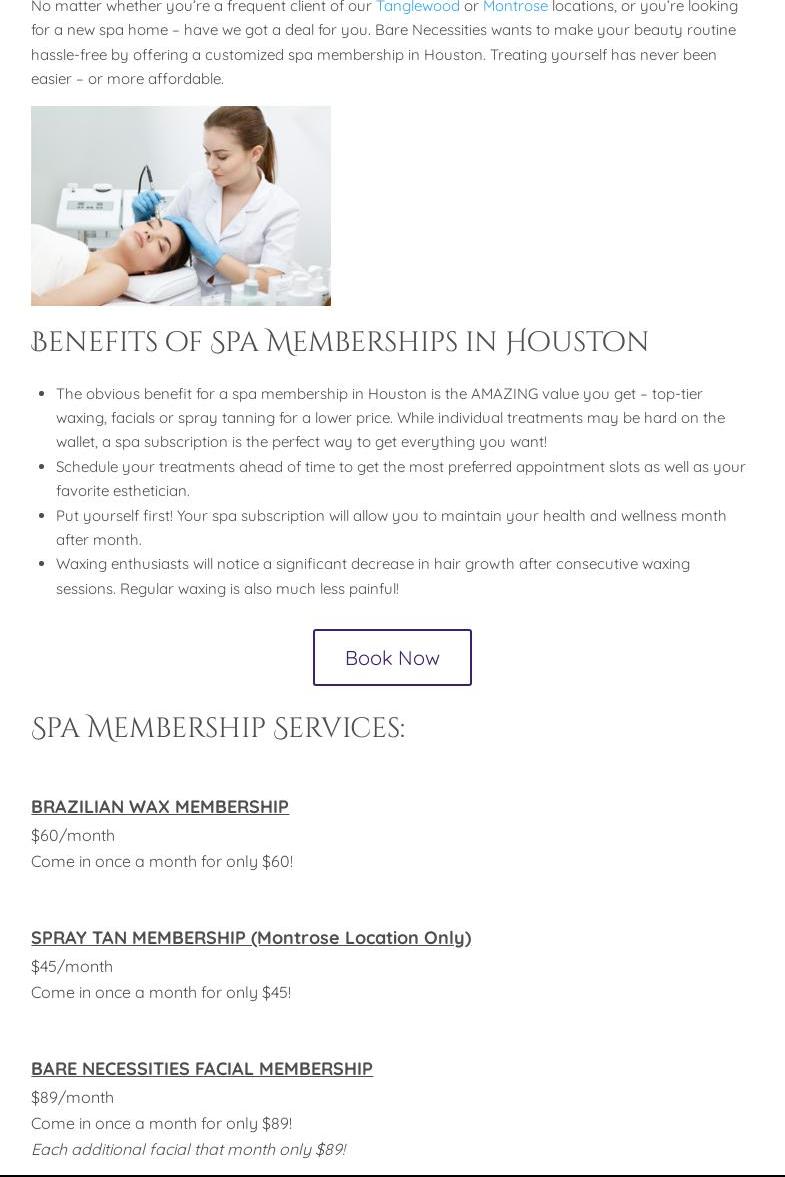 No matter whether you're a frequent client of our Tanglewood or Montrose locations, or you're looking for a new spa home – have we got a deal for you. Bare Necessities wants to make your beauty routine hassle-free by offering a customized spa membership in Houston. Treating yourself has never been easier – or more affordable.

Benefits of Spa Memberships in Houston

• The obvious benefit for a spa membership in Houston is the AMAZING value you get – top-tier waxing, facials or spray tanning for a lower price. While individual treatments may be hard on the wallet, a spa subscription is the perfect way to get everything you want!
• Schedule your treatments ahead of time to get the most preferred appointment slots as well as your favorite esthetician.
• Put yourself first! Your spa subscription will allow you to maintain your health and wellness month after month.
• Waxing enthusiasts will notice a significant decrease in hair growth after consecutive waxing sessions. Regular waxing is also much less painful!

Book Now

Spa Membership Services:

BRAZILIAN WAX MEMBERSHIP
$60/month
Come in once a month for only $60!

SPRAY TAN MEMBERSHIP (Montrose Location Only)
$45/month
Come in once a month for only $45!

BARE NECESSITIES FACIAL MEMBERSHIP
$89/month
Come in once a month for only $89!
Each additional facial that month only $89!